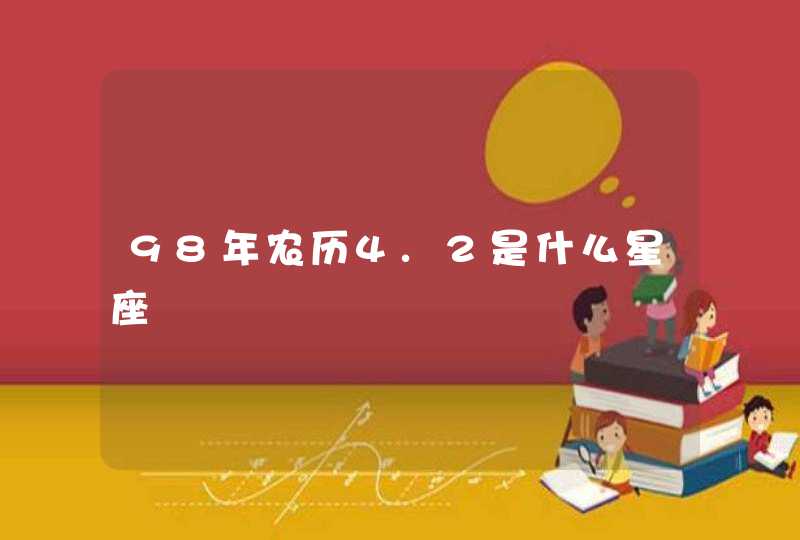 98年农历4.2是什么星座